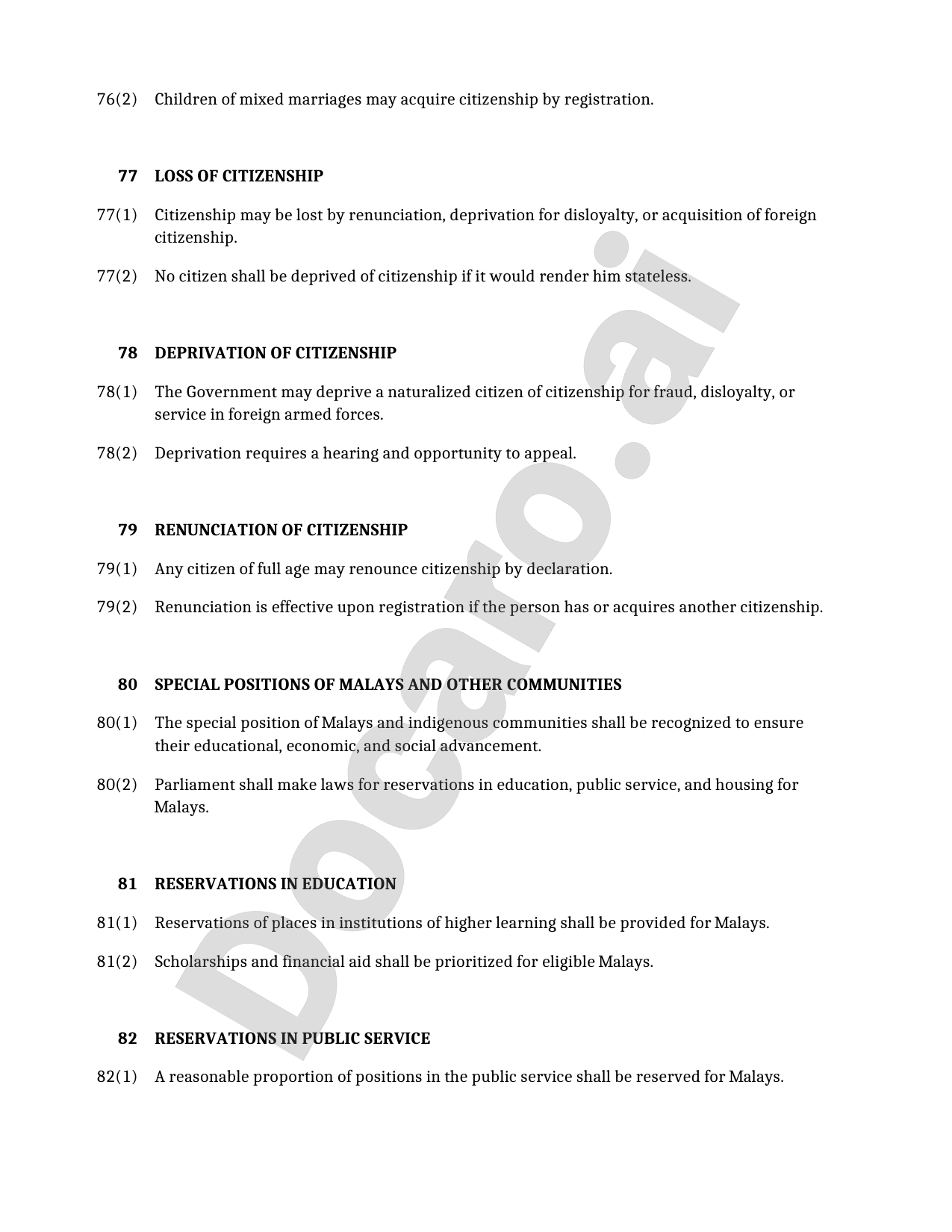 76(2) Children of mixed marriages may acquire citizenship by registration.

77 LOSS OF CITIZENSHIP

77(1) Citizenship may be lost by renunciation, deprivation for disloyalty, or acquisition of foreign citizenship.

77(2) No citizen shall be deprived of citizenship if it would render him stateless.

78 DEPRIVATION OF CITIZENSHIP

78(1) The Government may deprive a naturalized citizen of citizenship for fraud, disloyalty, or service in foreign armed forces.

78(2) Deprivation requires a hearing and opportunity to appeal.

79 RENUNCIATION OF CITIZENSHIP

79(1) Any citizen of full age may renounce citizenship by declaration.

79(2) Renunciation is effective upon registration if the person has or acquires another citizenship.

80 SPECIAL POSITIONS OF MALAYS AND OTHER COMMUNITIES

80(1) The special position of Malays and indigenous communities shall be recognized to ensure their educational, economic, and social advancement.

80(2) Parliament shall make laws for reservations in education, public service, and housing for Malays.

81 RESERVATIONS IN EDUCATION

81(1) Reservations of places in institutions of higher learning shall be provided for Malays.

81(2) Scholarships and financial aid shall be prioritized for eligible Malays.

82 RESERVATIONS IN PUBLIC SERVICE

82(1) A reasonable proportion of positions in the public service shall be reserved for Malays.

Docaro.ai